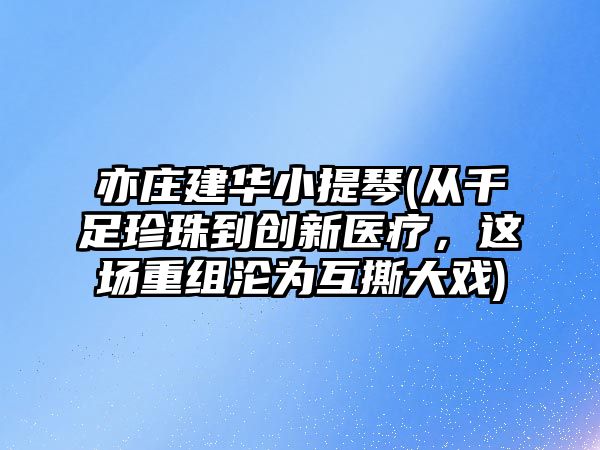 亦庄建华小提琴(从千足珍珠到创新医疗，这场重组沦为互撕大戏)